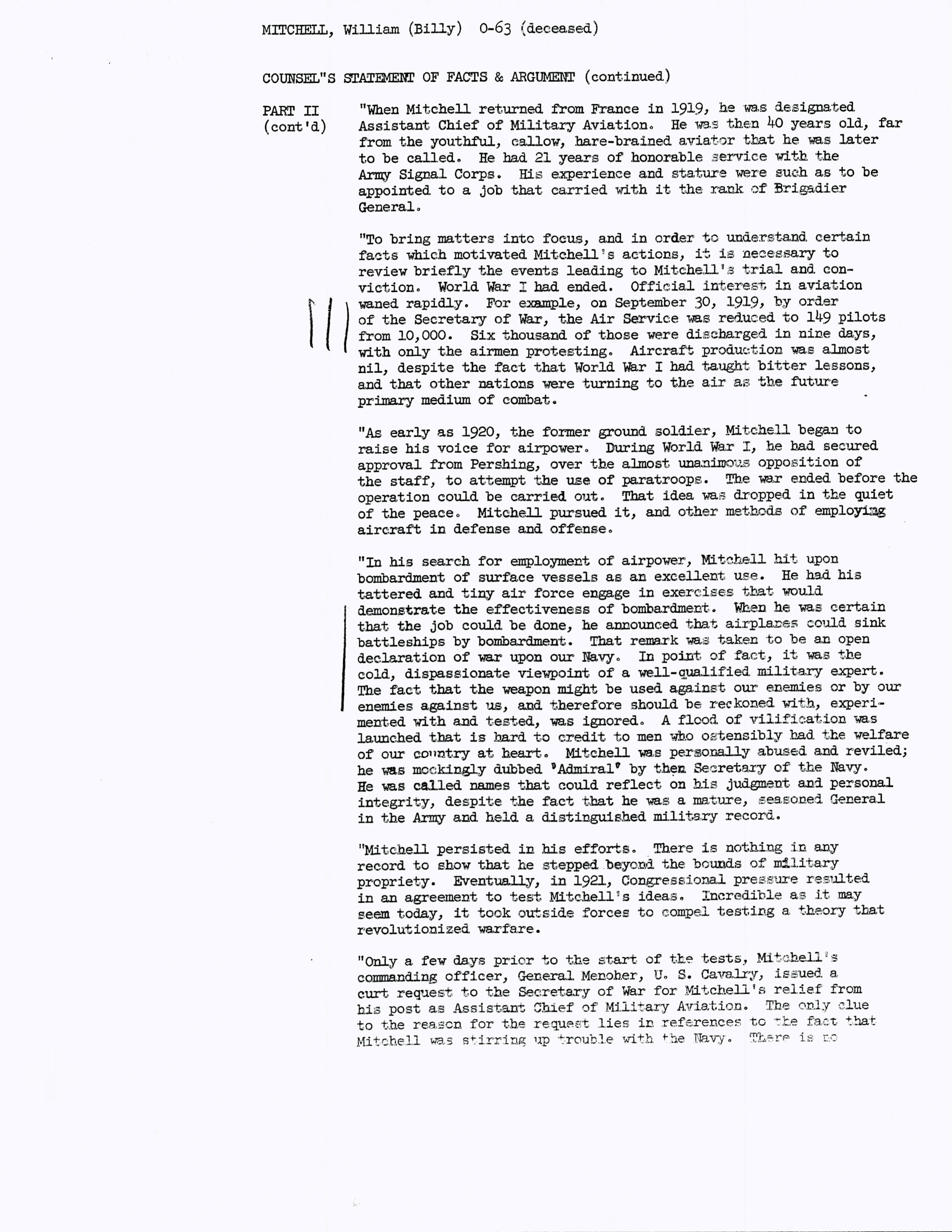 MITCHELL, William (Billy) 0-63 (deceased)

COUNSEL"S STATEMENT OF FACTS & ARGUMENT (continued)

PART II (cont'd)

"When Mitchell returned from France in 1919, he was designated Assistant Chief of Military Aviation. He was then 40 years old, far from the youthful, callow, hare-brained aviator that he was later to be called. He had 21 years of honorable service with the Army Signal Corps. His experience and stature were such as to be appointed to a job that carried with it the rank of Brigadier General.

"To bring matters into focus, and in order to understand certain facts which motivated Mitchell's actions, it is necessary to review briefly the events leading to Mitchell's trial and conviction. World War I had ended. Official interest in aviation waned rapidly. For example, on September 30, 1919, by order of the Secretary of War, the Air Service was reduced to 149 pilots from 10,000. Six thousand of those were discharged in nine days, with only the airmen protesting. Aircraft production was almost nil, despite the fact that World War I had taught bitter lessons, and that other nations were turning to the air as the future primary medium of combat.

"As early as 1920, the former ground soldier, Mitchell began to raise his voice for airpower. During World War I, he had secured approval from Pershing, over the almost unanimous opposition of the staff, to attempt the use of paratroops. The war ended before the operation could be carried out. That idea was dropped in the quiet of the peace. Mitchell pursued it, and other methods of employing aircraft in defense and offense.

"In his search for employment of airpower, Mitchell hit upon bombardment of surface vessels as an excellent use. He had his tattered and tiny air force engage in exercises that would demonstrate the effectiveness of bombardment. When he was certain that the job could be done, he announced that airplanes could sink battleships by bombardment. That remark was taken to be an open declaration of war upon our Navy. In point of fact, it was the cold, dispassionate viewpoint of a well-qualified military expert. The fact that the weapon might be used against our enemies or by our enemies against us, and therefore should be reckoned with, experimented with and tested, was ignored. A flood of vilification was launched that is hard to credit to men who ostensibly had the welfare of our country at heart. Mitchell was personally abused and reviled; he was mockingly dubbed 'Admiral' by then Secretary of the Navy. He was called names that could reflect on his judgment and personal integrity, despite the fact that he was a mature, seasoned General in the Army and held a distinguished military record.

"Mitchell persisted in his efforts. There is nothing in any record to show that he stepped beyond the bounds of military propriety. Eventually, in 1921, Congressional pressure resulted in an agreement to test Mitchell's ideas. Incredible as it may seem today, it took outside forces to compel testing a theory that revolutionized warfare.

"Only a few days prior to the start of the tests, Mitchell's commanding officer, General Menoher, U. S. Cavalry, issued a curt request to the Secretary of War for Mitchell's relief from his post as Assistant Chief of Military Aviation. The only clue to the reason for the request lies in references to the fact that Mitchell was stirring up trouble with the Navy. There is no